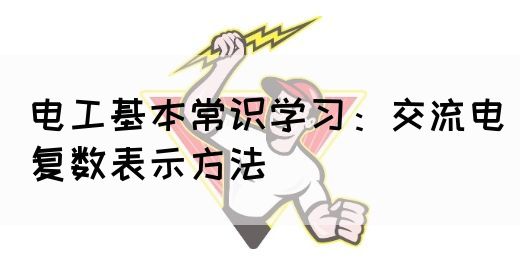 电工基本常识学习：交流电复数表示方法